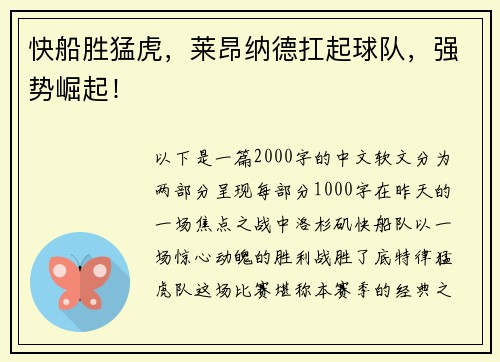 快船胜猛虎，莱昂纳德扛起球队，强势崛起！

以下是一篇2000字的中文软文分为两部分呈现每部分1000字在昨天的一场焦点之战中洛杉矶快船队以一场惊心动魄的胜利战胜了底特律猛虎队这场比赛堪称本赛季的经典之